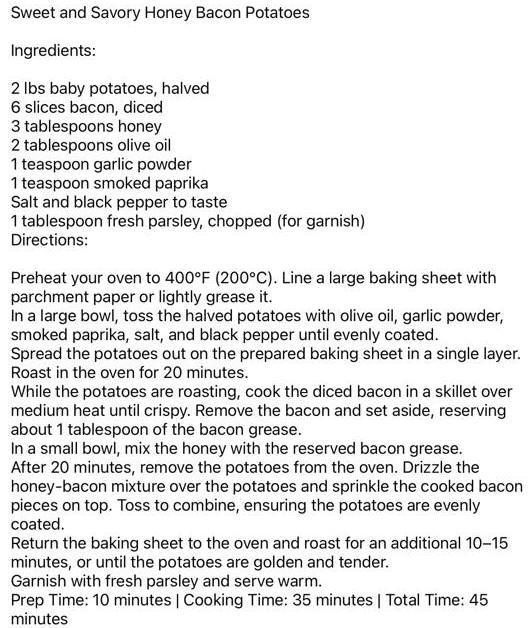 Sweet and Savory Honey Bacon Potatoes

Ingredients:

2 lbs baby potatoes, halved
6 slices bacon, diced
3 tablespoons honey
2 tablespoons olive oil
1 teaspoon garlic powder
1 teaspoon smoked paprika
Salt and black pepper to taste
1 tablespoon fresh parsley, chopped (for garnish)
Directions:

Preheat your oven to 400°F (200°C). Line a large baking sheet with parchment paper or lightly grease it.
In a large bowl, toss the halved potatoes with olive oil, garlic powder, smoked paprika, salt, and black pepper until evenly coated.
Spread the potatoes out on the prepared baking sheet in a single layer. Roast in the oven for 20 minutes.
While the potatoes are roasting, cook the diced bacon in a skillet over medium heat until crispy. Remove the bacon and set aside, reserving about 1 tablespoon of the bacon grease.
In a small bowl, mix the honey with the reserved bacon grease.
After 20 minutes, remove the potatoes from the oven. Drizzle the honey-bacon mixture over the potatoes and sprinkle the cooked bacon pieces on top. Toss to combine, ensuring the potatoes are evenly coated.
Return the baking sheet to the oven and roast for an additional 10–15 minutes, or until the potatoes are golden and tender.
Garnish with fresh parsley and serve warm.
Prep Time: 10 minutes | Cooking Time: 35 minutes | Total Time: 45 minutes